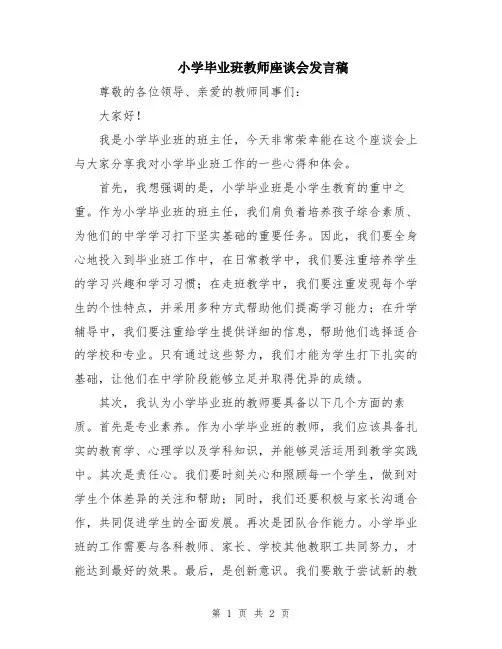 小学毕业班教师座谈会发言稿

尊敬的各位领导、亲爱的教师同事们：

大家好！

我是小学毕业班的班主任，今天非常荣幸能在这个座谈会上与大家分享我对小学毕业班工作的一些心得和体会。

首先，我想强调的是，小学毕业班是小学生教育的重中之重。作为小学毕业班的班主任，我们肩负着培养孩子综合素质、为他们的中学学习打下坚实基础的重要任务。因此，我们要全身心地投入到毕业班工作中，在日常教学中，我们要注重培养学生的学习兴趣和学习习惯；在走班教学中，我们要注重发现每个学生的个性特点，并采用多种方式帮助他们提高学习能力；在升学辅导中，我们要注重给学生提供详细的信息，帮助他们选择适合的学校和专业。只有通过这些努力，我们才能为学生打下扎实的基础，让他们在中学阶段能够立足并取得优异的成绩。

其次，我认为小学毕业班的教师要具备以下几个方面的素质。首先是专业素养。作为小学毕业班的教师，我们应该具备扎实的教育学、心理学以及学科知识，并能够灵活运用到教学实践中。其次是责任心。我们要时刻关心和照顾每一个学生，做到对学生个体差异的关注和帮助；同时，我们还要积极与家长沟通合作，共同促进学生的全面发展。再次是团队合作能力。小学毕业班的工作需要与各科教师、家长、学校其他教职工共同努力，才能达到最好的效果。最后，是创新意识。我们要敢于尝试新的教

第 1 页 共 2 页